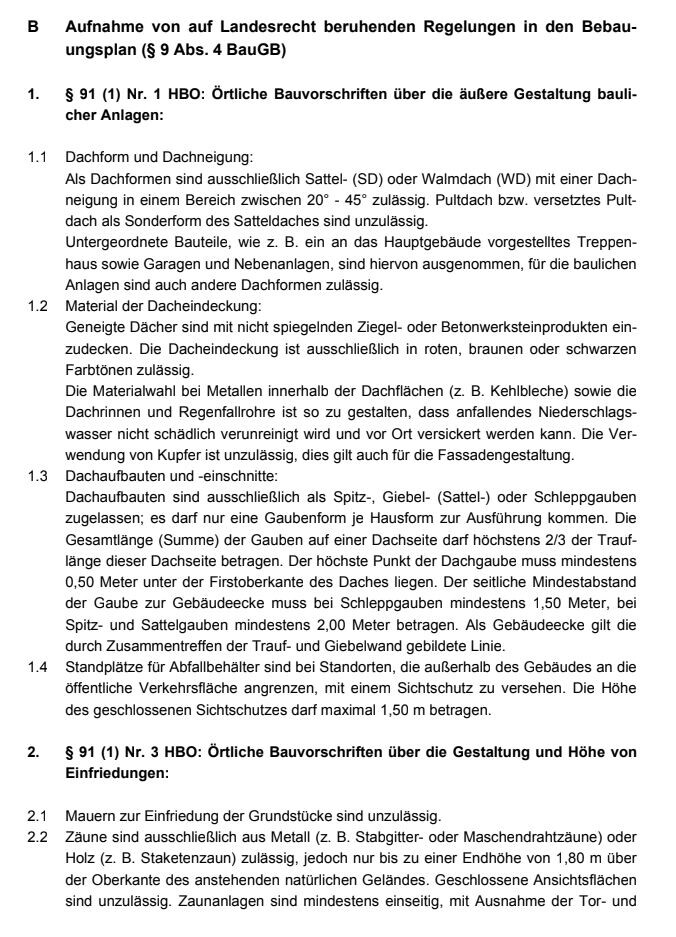 B Aufnahme von auf Landesrecht beruhenden Regelungen in den Bebauungsplan (§ 9 Abs. 4 BauGB)

1. § 91 (1) Nr. 1 HBO: Örtliche Bauvorschriften über die äußere Gestaltung baulicher Anlagen:

1.1 Dachform und Dachneigung:
Als Dachformen sind ausschließlich Sattel- (SD) oder Walmdach (WD) mit einer Dachneigung in einem Bereich zwischen 20° - 45° zulässig. Pultdach bzw. versetztes Pultdach als Sonderform des Satteldaches sind unzulässig.
Untergeordnete Bauteile, wie z. B. ein an das Hauptgebäude vorgestelltes Treppenhaus sowie Garagen und Nebenanlagen, sind hiervon ausgenommen, für die baulichen Anlagen sind auch andere Dachformen zulässig.

1.2 Material der Dacheindeckung:
Geneigte Dächer sind mit nicht spiegelnden Ziegel- oder Betonwerksteinprodukten einzudecken. Die Dacheindeckung ist ausschließlich in roten, braunen oder schwarzen Farbtönen zulässig.
Die Materialwahl bei Metallen innerhalb der Dachflächen (z. B. Kehlbleche) sowie die Dachrinnen und Regenfallrohre ist so zu gestalten, dass anfallendes Niederschlagswasser nicht schädlich verunreinigt wird und vor Ort versickert werden kann. Die Verwendung von Kupfer ist unzulässig, dies gilt auch für die Fassadengestaltung.

1.3 Dachaufbauten und -einschnitte:
Dachaufbauten sind ausschließlich als Spitz-, Giebel- (Sattel-) oder Schleppgauben zugelassen; es darf nur eine Gaubenform je Hausform zur Ausführung kommen. Die Gesamtlänge (Summe) der Gauben auf einer Dachseite darf höchstens 2/3 der Trauflänge dieser Dachseite betragen. Der höchste Punkt der Dachgaube muss mindestens 0,50 Meter unter der Firstoberkante des Daches liegen. Der seitliche Mindestabstand der Gaube zur Gebäudeecke muss bei Schleppgauben mindestens 1,50 Meter, bei Spitz- und Sattelgauben mindestens 2,00 Meter betragen. Als Gebäudeecke gilt die durch Zusammentreffen der Trauf- und Giebelwand gebildete Linie.

1.4 Standplätze für Abfallbehälter sind bei Standorten, die außerhalb des Gebäudes an die öffentliche Verkehrsfläche angrenzen, mit einem Sichtschutz zu versehen. Die Höhe des geschlossenen Sichtschutzes darf maximal 1,50 m betragen.

2. § 91 (1) Nr. 3 HBO: Örtliche Bauvorschriften über die Gestaltung und Höhe von Einfriedungen:

2.1 Mauern zur Einfriedung der Grundstücke sind unzulässig.

2.2 Zäune sind ausschließlich aus Metall (z. B. Stabgitter- oder Maschendrahtzäune) oder Holz (z. B. Staketenzaun) zulässig, jedoch nur bis zu einer Endhöhe von 1,80 m über der Oberkante des anstehenden natürlichen Geländes. Geschlossene Ansichtsflächen sind unzulässig. Zaunanlagen sind mindestens einseitig, mit Ausnahme der Tor- und